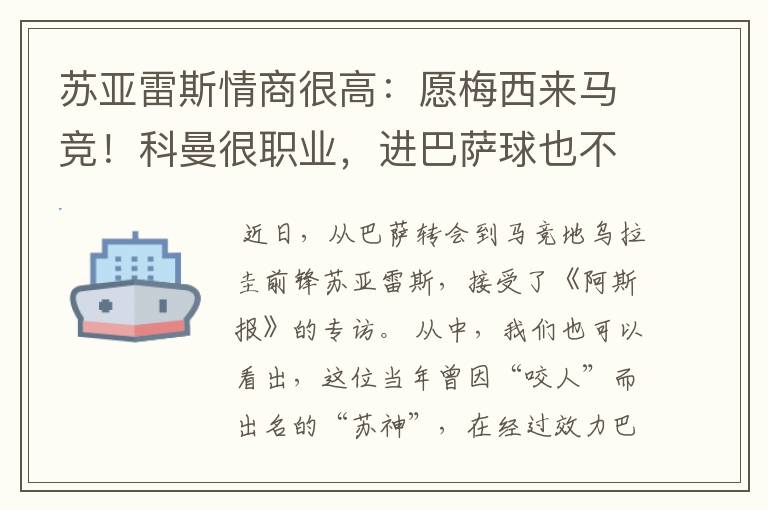 苏亚雷斯情商很高：愿梅西来马竞！科曼很职业，进巴萨球也不

近日，从巴萨转会到马竞地乌拉圭前锋苏亚雷斯，接受了《阿斯报》的专访。从中，我们也可以看出，这位当年曾因“咬人”而出名的“苏神”，在经过效力巴